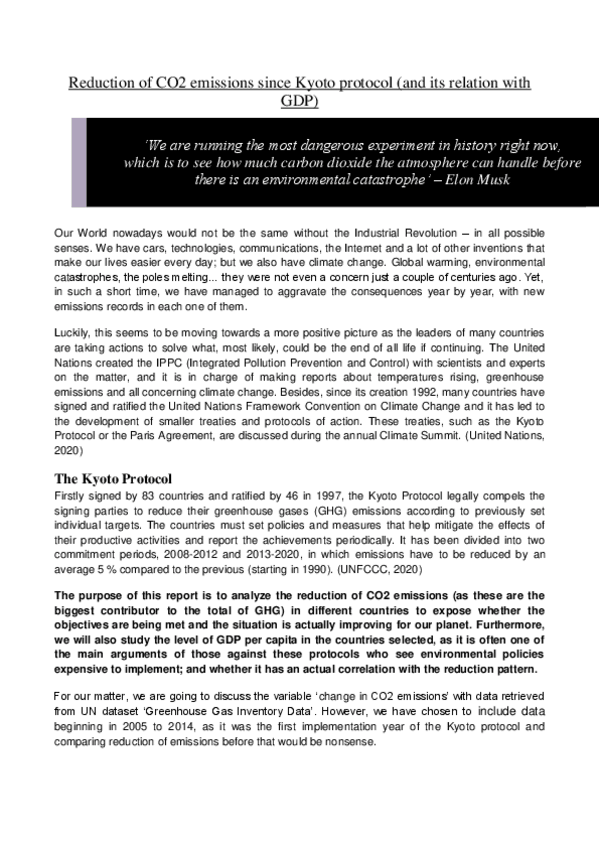 Reduction of CO2 emissions since Kyoto protocol (and its relation with GDP)

'We are running the most dangerous experiment in history right now, which is to see how much carbon dioxide the atmosphere can handle before there is an environmental catastrophe' – Elon Musk

Our World nowadays would not be the same without the Industrial Revolution – in all possible senses. We have cars, technologies, communications, the Internet and a lot of other inventions that make our lives easier every day; but we also have climate change. Global warming, environmental catastrophes, the poles melting... they were not even a concern just a couple of centuries ago. Yet, in such a short time, we have managed to aggravate the consequences year by year, with new emissions records in each one of them.

Luckily, this seems to be moving towards a more positive picture as the leaders of many countries are taking actions to solve what, most likely, could be the end of all life if continuing. The United Nations created the IPPC (Integrated Pollution Prevention and Control) with scientists and experts on the matter, and it is in charge of making reports about temperatures rising, greenhouse emissions and all concerning climate change. Besides, since its creation 1992, many countries have signed and ratified the United Nations Framework Convention on Climate Change and it has led to the development of smaller treaties and protocols of action. These treaties, such as the Kyoto Protocol or the Paris Agreement, are discussed during the annual Climate Summit. (United Nations, 2020)

The Kyoto Protocol
Firstly signed by 83 countries and ratified by 46 in 1997, the Kyoto Protocol legally compels the signing parties to reduce their greenhouse gases (GHG) emissions according to previously set individual targets. The countries must set policies and measures that help mitigate the effects of their productive activities and report the achievements periodically. It has been divided into two commitment periods, 2008-2012 and 2013-2020, in which emissions have to be reduced by an average 5 % compared to the previous (starting in 1990). (UNFCCC, 2020)

The purpose of this report is to analyze the reduction of CO2 emissions (as these are the biggest contributor to the total of GHG) in different countries to expose whether the objectives are being met and the situation is actually improving for our planet. Furthermore, we will also study the level of GDP per capita in the countries selected, as it is often one of the main arguments of those against these protocols who see environmental policies expensive to implement; and whether it has an actual correlation with the reduction pattern.

For our matter, we are going to discuss the variable 'change in CO2 emissions' with data retrieved from UN dataset 'Greenhouse Gas Inventory Data'. However, we have chosen to include data beginning in 2005 to 2014, as it was the first implementation year of the Kyoto protocol and comparing reduction of emissions before that would be nonsense.